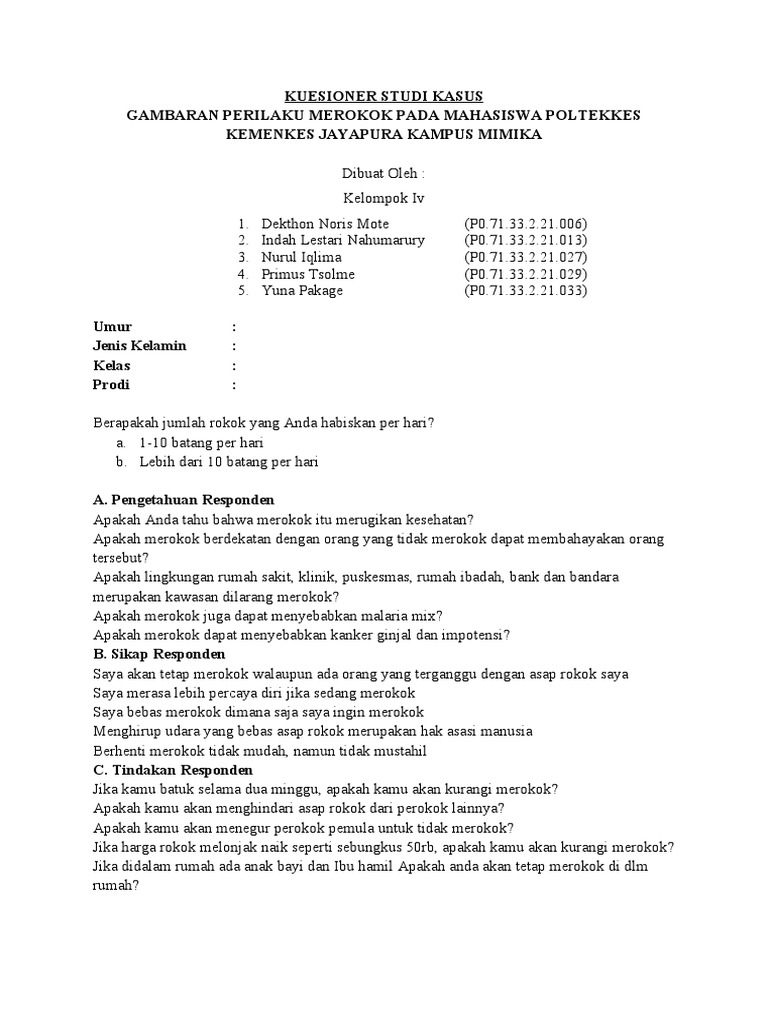 KUESIONER STUDI KASUS
GAMBARAN PERILAKU MEROKOK PADA MAHASISWA POLTEKKES KEMENKES JAYAPURA KAMPUS MIMIKA

Dibuat Oleh :

Kelompok Iv

1. Dekthon Noris Mote (P0.71.33.2.21.006)
2. Indah Lestari Nahumarury (P0.71.33.2.21.013)
3. Nurul Iqlima (P0.71.33.2.21.027)
4. Primus Tsolme (P0.71.33.2.21.029)
5. Yuna Pakage (P0.71.33.2.21.033)

Umur :
Jenis Kelamin :
Kelas :
Prodi :

Berapakah jumlah rokok yang Anda habiskan per hari?
a. 1-10 batang per hari
b. Lebih dari 10 batang per hari

A. Pengetahuan Responden
Apakah Anda tahu bahwa merokok itu merugikan kesehatan?
Apakah merokok berdekatan dengan orang yang tidak merokok dapat membahayakan orang tersebut?
Apakah lingkungan rumah sakit, klinik, puskesmas, rumah ibadah, bank dan bandara merupakan kawasan dilarang merokok?
Apakah merokok juga dapat menyebabkan malaria mix?
Apakah merokok dapat menyebabkan kanker ginjal dan impotensi?
B. Sikap Responden
Saya akan tetap merokok walaupun ada orang yang terganggu dengan asap rokok saya
Saya merasa lebih percaya diri jika sedang merokok
Saya bebas merokok dimana saja saya ingin merokok
Menghirup udara yang bebas asap rokok merupakan hak asasi manusia
Berhenti merokok tidak mudah, namun tidak mustahil
C. Tindakan Responden
Jika kamu batuk selama dua minggu, apakah kamu akan kurangi merokok?
Apakah kamu akan menghindari asap rokok dari perokok lainnya?
Apakah kamu akan menegur perokok pemula untuk tidak merokok?
Jika harga rokok melonjak naik seperti sebungkus 50rb, apakah kamu akan kurangi merokok?
Jika didalam rumah ada anak bayi dan Ibu hamil Apakah anda akan tetap merokok di dlm rumah?